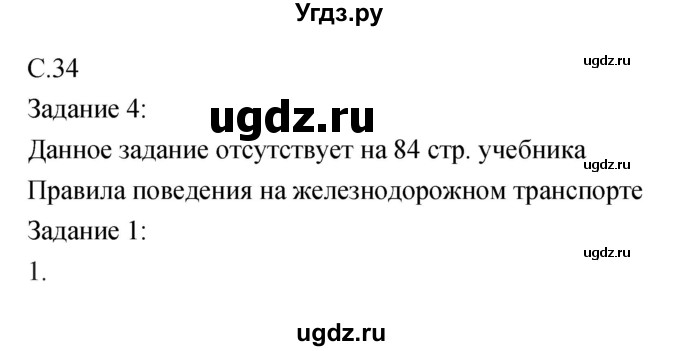 Угдз.ру

С.34

ugdz.ru

Задание 4:

ugdz.ru

Данное задание отсутствует на 84 стр. учебника

ugdz.ru

Правила поведения на железнодорожном транспорте

Задание 1:

ugdz.ru

1.

ugdz.ru